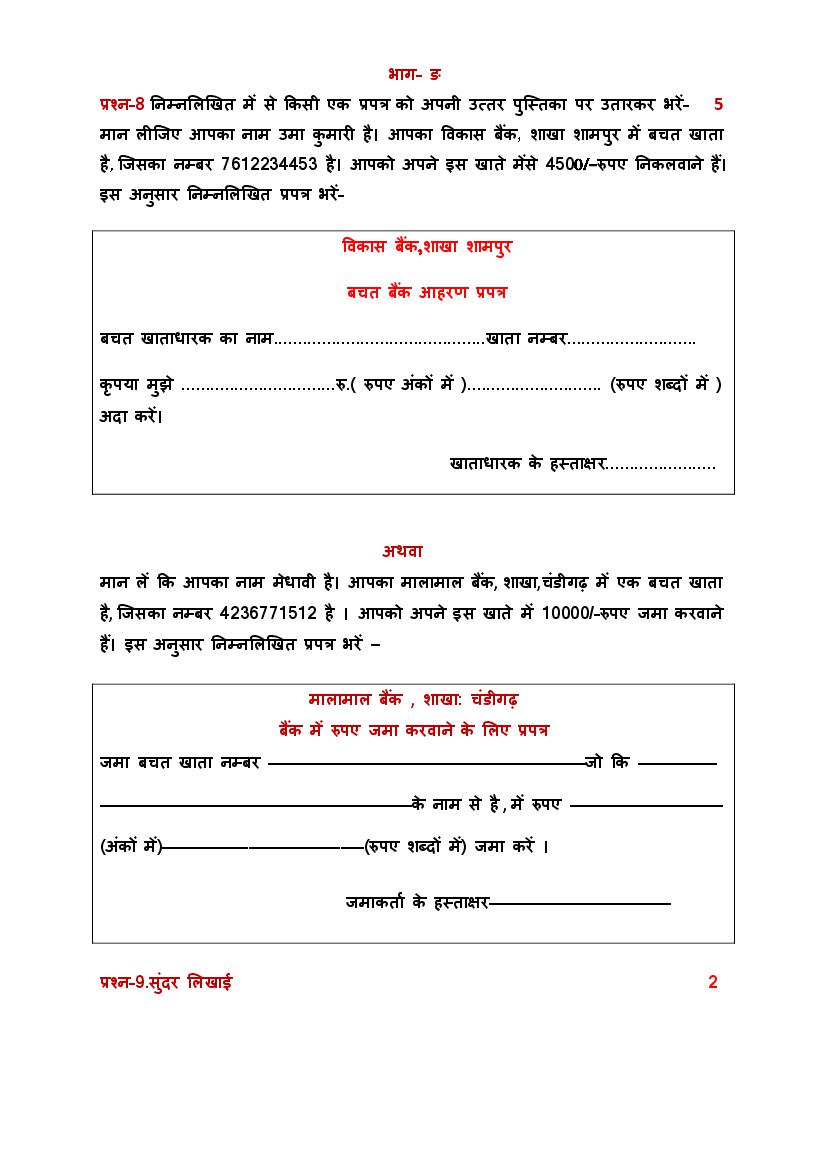 भाग- ङ

प्रश्न-8 निम्नलिखित में से किसी एक प्रपत्र को अपनी उत्तर पुस्तिका पर उतारकर भरें- 5

मान लीजिए आपका नाम उमा कुमारी है। आपका विकास बैंक, शाखा शामपुर में बचत खाता है, जिसका नम्बर 7612234453 है। आपको अपने इस खाते मेंसे 4500/-रुपए निकलवाने हैं। इस अनुसार निम्नलिखित प्रपत्र भरें-

विकास बैंक,शाखा शामपुर

बचत बैंक आहरण प्रपत्र

बचत खाताधारक का नाम____खाता नम्बर____

कृपया मुझे ____रु.( रुपए अंकों में )____ (रुपए शब्दों में ) अदा करें।

खाताधारक के हस्ताक्षर____

अथवा

मान लें कि आपका नाम मेधावी है। आपका मालामाल बैंक, शाखा,चंडीगढ़ में एक बचत खाता है, जिसका नम्बर 4236771512 है । आपको अपने इस खाते में 10000/-रुपए जमा करवाने हैं। इस अनुसार निम्नलिखित प्रपत्र भरें –

मालामाल बैंक , शाखा: चंडीगढ़

बैंक में रुपए जमा करवाने के लिए प्रपत्र

जमा बचत खाता नम्बर ____जो कि ____

____के नाम से है , में रुपए ____

(अंकों में)____(रुपए शब्दों में) जमा करें ।

जमाकर्ता के हस्ताक्षर____

प्रश्न-9.सुंदर लिखाई 2